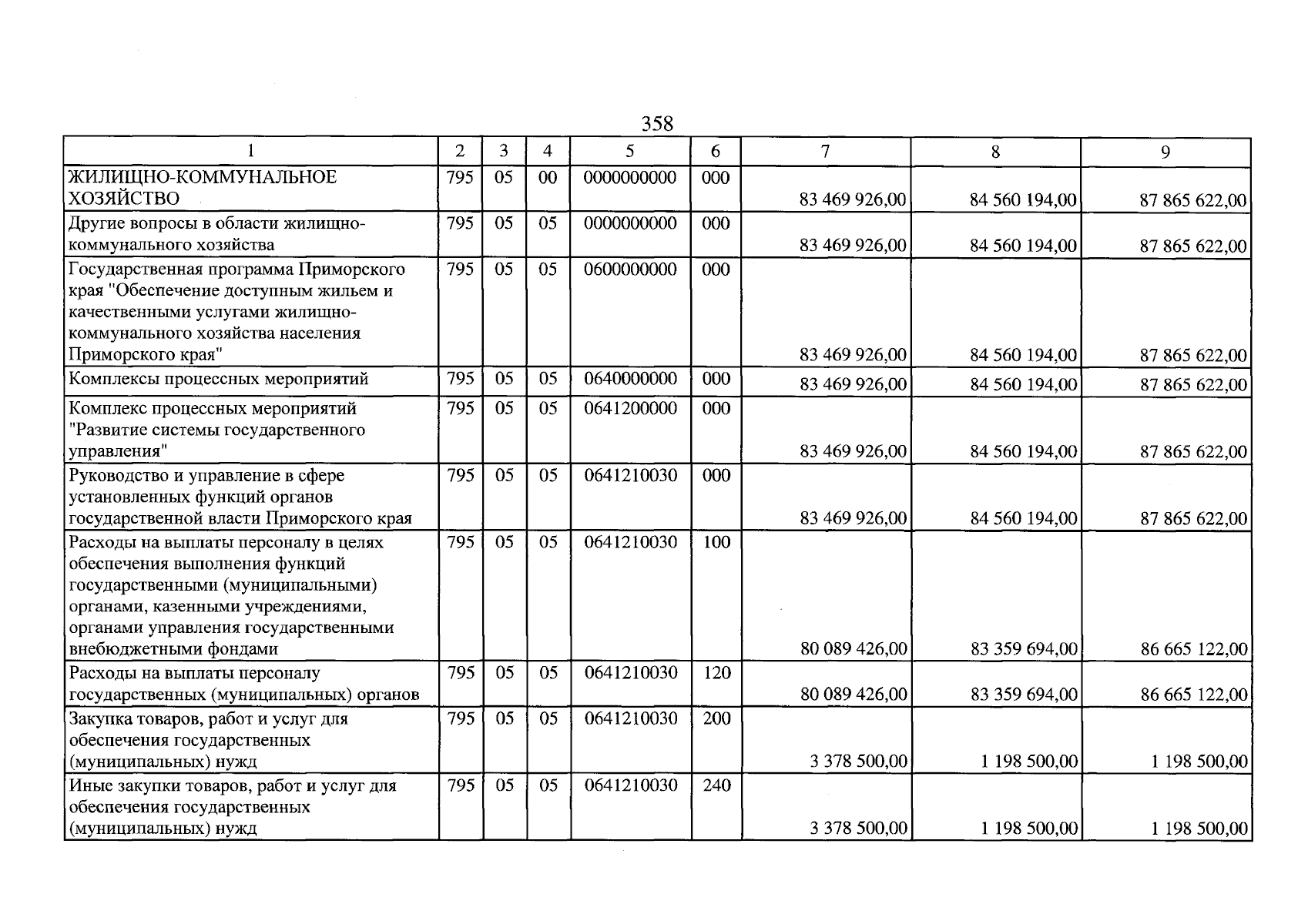 358

| 1 | 2 | 3 | 4 | 5 | 6 | 7 | 8 | 9 |
|---|---|---|---|---|---|---|---|---|
| ЖИЛИЩНО-КОММУНАЛЬНОЕ ХОЗЯЙСТВО | 795 | 05 | 00 | 0000000000 | 000 | 83 469 926,00 | 84 560 194,00 | 87 865 622,00 |
| Другие вопросы в области жилищно-коммунального хозяйства | 795 | 05 | 05 | 0000000000 | 000 | 83 469 926,00 | 84 560 194,00 | 87 865 622,00 |
| Государственная программа Приморского края "Обеспечение доступным жильем и качественными услугами жилищно-коммунального хозяйства населения Приморского края" | 795 | 05 | 05 | 0600000000 | 000 | 83 469 926,00 | 84 560 194,00 | 87 865 622,00 |
| Комплексы процессных мероприятий | 795 | 05 | 05 | 0640000000 | 000 | 83 469 926,00 | 84 560 194,00 | 87 865 622,00 |
| Комплекс процессных мероприятий "Развитие системы государственного управления" | 795 | 05 | 05 | 0641200000 | 000 | 83 469 926,00 | 84 560 194,00 | 87 865 622,00 |
| Руководство и управление в сфере установленных функций органов государственной власти Приморского края | 795 | 05 | 05 | 0641210030 | 000 | 83 469 926,00 | 84 560 194,00 | 87 865 622,00 |
| Расходы на выплаты персоналу в целях обеспечения выполнения функций государственными (муниципальными) органами, казенными учреждениями, органами управления государственными внебюджетными фондами | 795 | 05 | 05 | 0641210030 | 100 | 80 089 426,00 | 83 359 694,00 | 86 665 122,00 |
| Расходы на выплаты персоналу государственных (муниципальных) органов | 795 | 05 | 05 | 0641210030 | 120 | 80 089 426,00 | 83 359 694,00 | 86 665 122,00 |
| Закупка товаров, работ и услуг для обеспечения государственных (муниципальных) нужд | 795 | 05 | 05 | 0641210030 | 200 | 3 378 500,00 | 1 198 500,00 | 1 198 500,00 |
| Иные закупки товаров, работ и услуг для обеспечения государственных (муниципальных) нужд | 795 | 05 | 05 | 0641210030 | 240 | 3 378 500,00 | 1 198 500,00 | 1 198 500,00 |